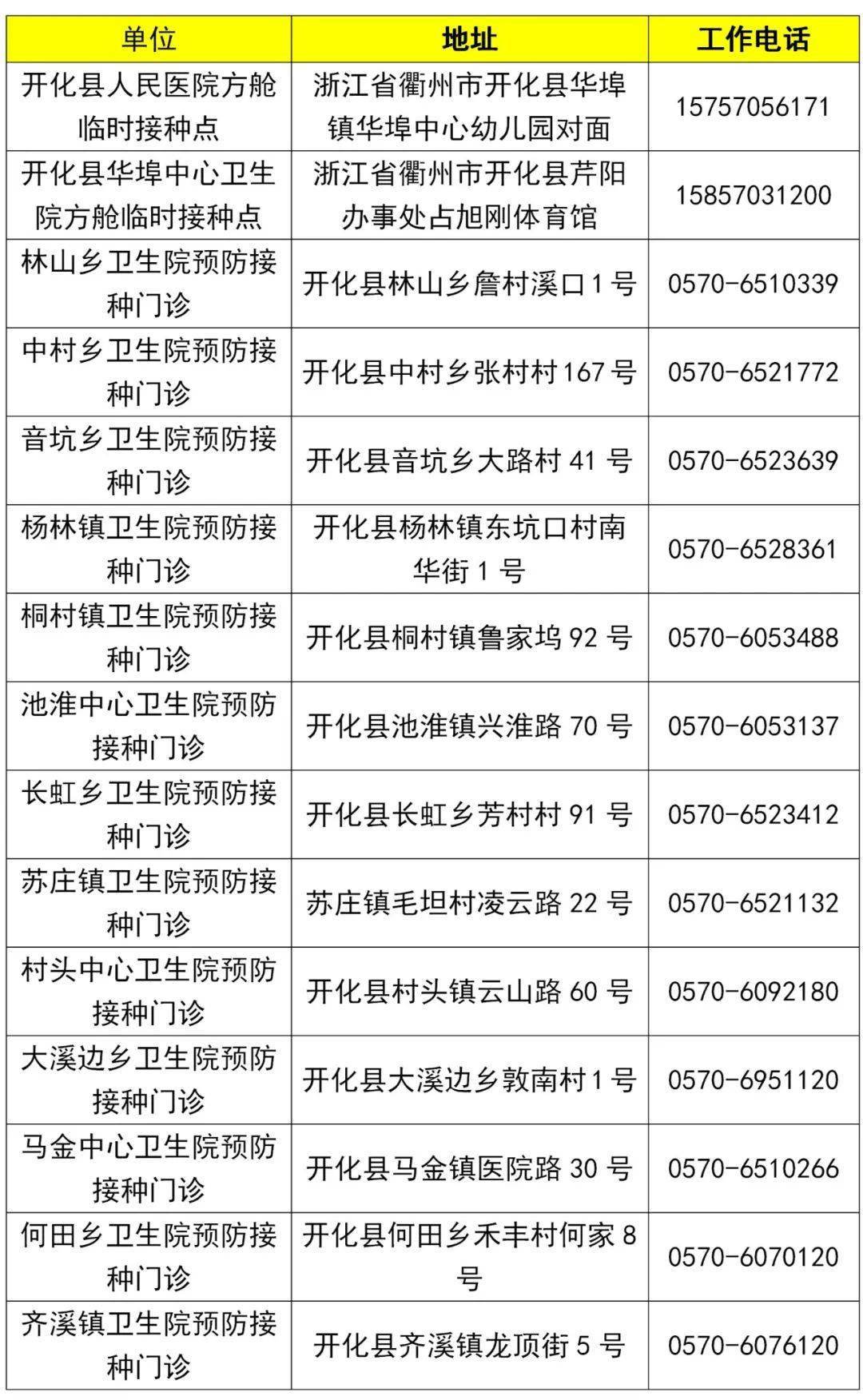 | 单位 | 地址 | 工作电话 |
|---|---|---|
| 开化县人民医院方舱临时接种点 | 浙江省衢州市开化县华埠镇华埠中心幼儿园对面 | 15757056171 |
| 开化县华埠中心卫生院方舱临时接种点 | 浙江省衢州市开化县芹阳办事处占旭刚体育馆 | 15857031200 |
| 林山乡卫生院预防接种门诊 | 开化县林山乡詹村溪口1号 | 0570-6510339 |
| 中村乡卫生院预防接种门诊 | 开化县中村乡张村村167号 | 0570-6521772 |
| 音坑乡卫生院预防接种门诊 | 开化县音坑乡大路村41号 | 0570-6523639 |
| 杨林镇卫生院预防接种门诊 | 开化县杨林镇东坑口村南华街1号 | 0570-6528361 |
| 桐村镇卫生院预防接种门诊 | 开化县桐村镇鲁家坞92号 | 0570-6053488 |
| 池淮中心卫生院预防接种门诊 | 开化县池淮镇兴淮路70号 | 0570-6053137 |
| 长虹乡卫生院预防接种门诊 | 开化县长虹乡芳村村91号 | 0570-6523412 |
| 苏庄镇卫生院预防接种门诊 | 苏庄镇毛坦村凌云路22号 | 0570-6521132 |
| 村头中心卫生院预防接种门诊 | 开化县村头镇云山路60号 | 0570-6092180 |
| 大溪边乡卫生院预防接种门诊 | 开化县大溪边乡敦南村1号 | 0570-6951120 |
| 马金中心卫生院预防接种门诊 | 开化县马金镇医院路30号 | 0570-6510266 |
| 何田乡卫生院预防接种门诊 | 开化县何田乡禾丰村何家8号 | 0570-6070120 |
| 齐溪镇卫生院预防接种门诊 | 开化县齐溪镇龙顶街5号 | 0570-6076120 |